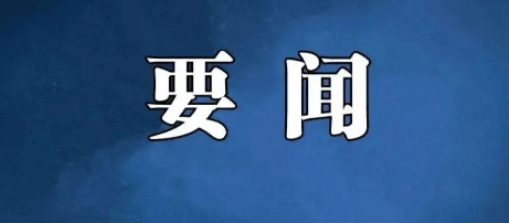 要闻